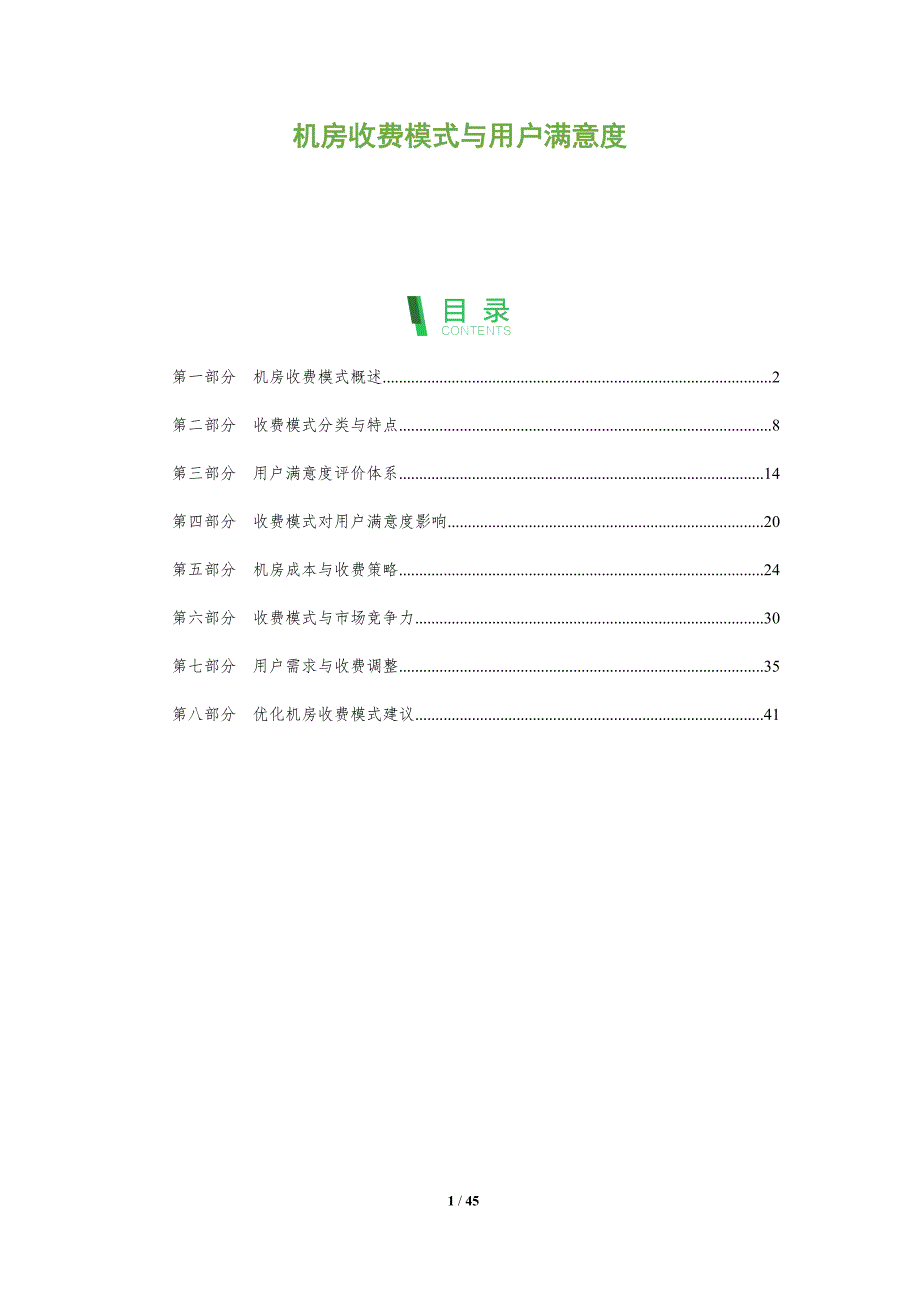 机房收费模式与用户满意度

目录
CONTENTS

第一部分 机房收费模式概述 2

第二部分 收费模式分类与特点 8

第三部分 用户满意度评价体系 14

第四部分 收费模式对用户满意度影响 20

第五部分 机房成本与收费策略 24

第六部分 收费模式与市场竞争力 30

第七部分 用户需求与收费调整 35

第八部分 优化机房收费模式建议 41

1 / 45